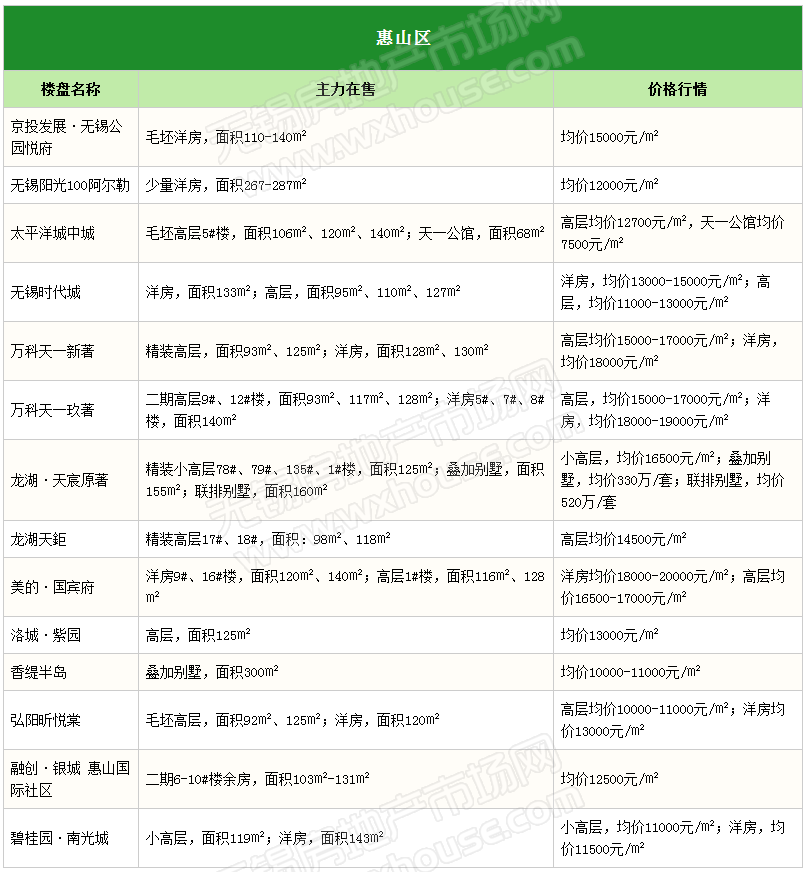 惠山区

| 楼盘名称 | 主力在售 | 价格行情 |
|---|---|---|
| 京投发展·无锡公园悦府 | 毛坯洋房，面积110-140m² | 均价15000元/m² |
| 无锡阳光100阿尔勒 | 少量洋房，面积267-287m² | 均价12000元/m² |
| 太平洋城中城 | 毛坯高层5#楼，面积106m²、120m²、140m²；天一公馆，面积68m² | 高层均价12700元/m²，天一公馆均价7500元/m² |
| 无锡时代城 | 洋房，面积133m²；高层，面积95m²、110m²、127m² | 洋房，均价13000-15000元/m²；高层，均价11000-13000元/m² |
| 万科天一新著 | 精装高层，面积93m²、125m²；洋房，面积128m²、130m² | 高层均价15000-17000元/m²；洋房，均价18000元/m² |
| 万科天一玖著 | 二期高层9#、12#楼，面积93m²、117m²、128m²；洋房5#、7#、8#楼，面积140m² | 高层，均价15000-17000元/m²；洋房，均价18000-19000元/m² |
| 龙湖·天宸原著 | 精装小高层78#、79#、135#、1#楼，面积125m²；叠加别墅，面积155m²；联排别墅，面积160m² | 小高层，均价16500元/m²；叠加别墅，均价330万/套；联排别墅，均价520万/套 |
| 龙湖天钜 | 精装高层17#、18#，面积：98m²、118m² | 高层均价14500元/m² |
| 美的·国宾府 | 洋房9#、16#楼，面积120m²、140m²；高层1#楼，面积116m²、128m² | 洋房均价18000-20000元/m²；高层均价16500-17000元/m² |
| 洛城·紫园 | 高层，面积125m² | 均价13000元/m² |
| 香缇半岛 | 叠加别墅，面积300m² | 均价10000-11000元/m² |
| 弘阳昕悦棠 | 毛坯高层，面积92m²、125m²；洋房，面积120m² | 高层均价10000-11000元/m²；洋房均价13000元/m² |
| 融创·银城 惠山国际社区 | 二期6-10#楼余房，面积103m²-131m² | 均价12500元/m² |
| 碧桂园·南光城 | 小高层，面积119m²；洋房，面积143m² | 小高层，均价11000元/m²；洋房，均价11500元/m² |

无锡房地产市场网 www.wxhouse.com